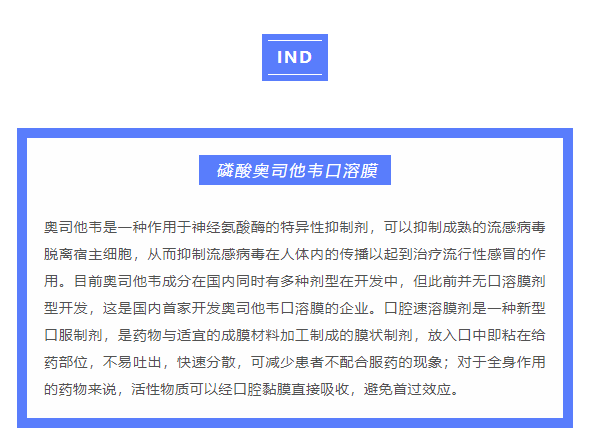 IND

磷酸奥司他韦口溶膜

奥司他韦是一种作用于神经氨酸酶的特异性抑制剂，可以抑制成熟的流感病毒脱离宿主细胞，从而抑制流感病毒在人体内的传播以起到治疗流行性感冒的作用。目前奥司他韦成分在国内同时有多种剂型在开发中，但此前并无口溶膜剂型开发，这是国内首家开发奥司他韦口溶膜的企业。口腔速溶膜剂是一种新型口服制剂，是药物与适宜的成膜材料加工制成的膜状制剂，放入口中即粘在给药部位，不易吐出，快速分散，可减少患者不配合服药的现象；对于全身作用的药物来说，活性物质可以经口腔黏膜直接吸收，避免首过效应。